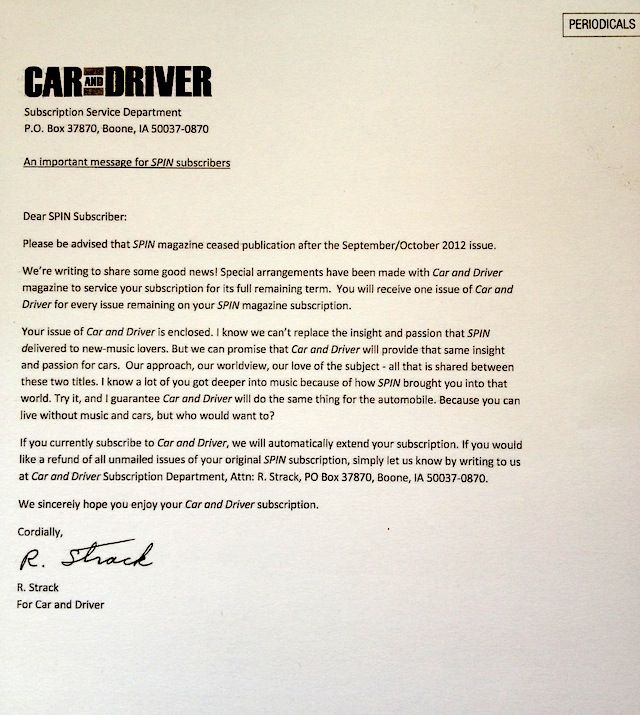 PERIODICALS

CAR AND DRIVER

Subscription Service Department
P.O. Box 37870, Boone, IA 50037-0870

An important message for SPIN subscribers

Dear SPIN Subscriber:

Please be advised that SPIN magazine ceased publication after the September/October 2012 issue.

We're writing to share some good news! Special arrangements have been made with Car and Driver magazine to service your subscription for its full remaining term. You will receive one issue of Car and Driver for every issue remaining on your SPIN magazine subscription.

Your issue of Car and Driver is enclosed. I know we can't replace the insight and passion that SPIN delivered to new-music lovers. But we can promise that Car and Driver will provide that same insight and passion for cars. Our approach, our worldview, our love of the subject - all that is shared between these two titles. I know a lot of you got deeper into music because of how SPIN brought you into that world. Try it, and I guarantee Car and Driver will do the same thing for the automobile. Because you can live without music and cars, but who would want to?

If you currently subscribe to Car and Driver, we will automatically extend your subscription. If you would like a refund of all unmailed issues of your original SPIN subscription, simply let us know by writing to us at Car and Driver Subscription Department, Attn: R. Strack, PO Box 37870, Boone, IA 50037-0870.

We sincerely hope you enjoy your Car and Driver subscription.

Cordially,

R. Strack

R. Strack
For Car and Driver